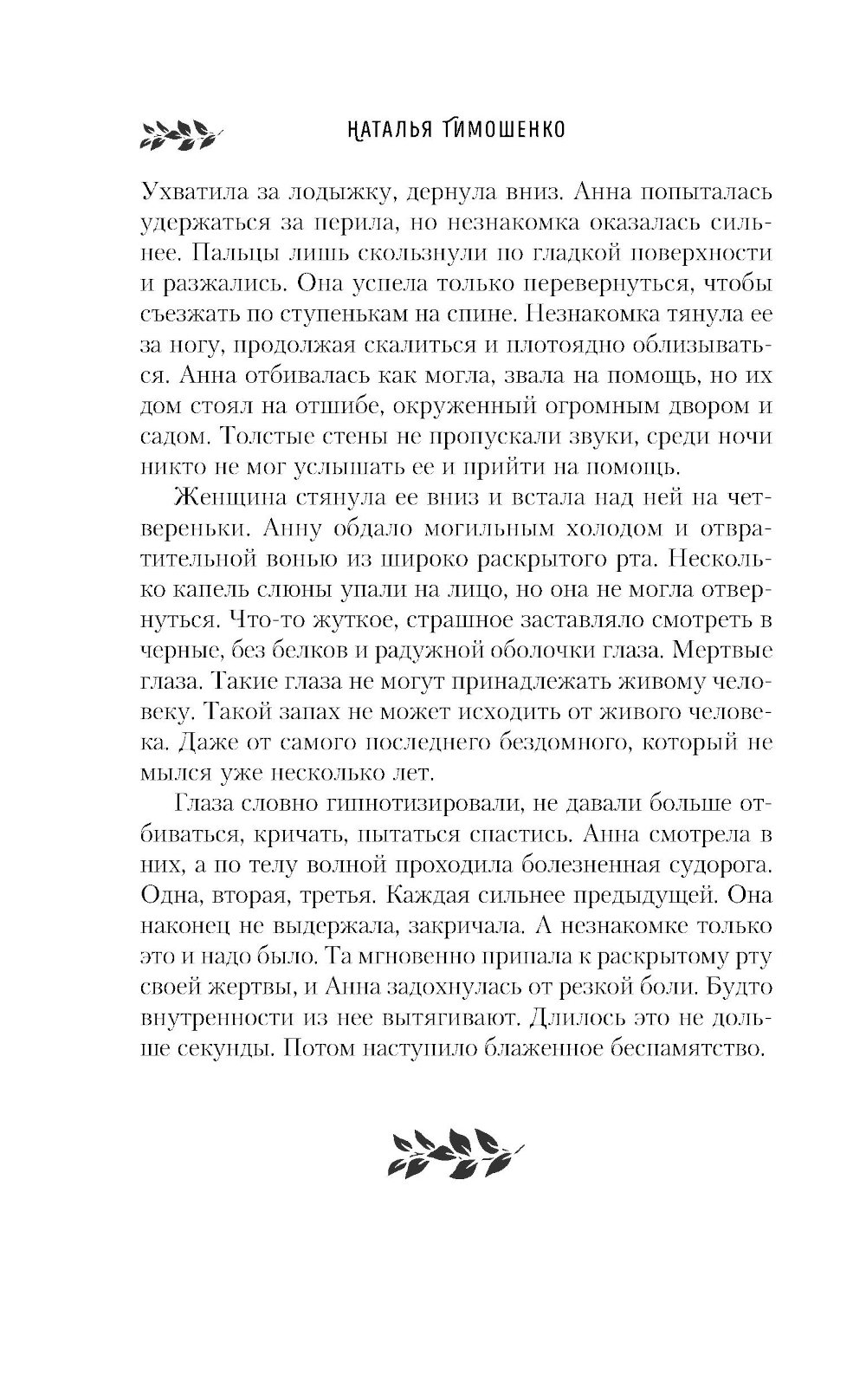 НАТАЛЬЯ ТИМОШЕНКО

Ухватила за лодыжку, дернула вниз. Анна попыталась удержаться за перила, но незнакомка оказалась сильнее. Пальцы лишь скользнули по гладкой поверхности и разжались. Она успела только перевернуться, чтобы съезжать по ступенькам на спине. Незнакомка тянула ее за ногу, продолжая скалиться и плотоядно облизываться. Анна отбивалась как могла, звала на помощь, но их дом стоял на отшибе, окруженный огромным двором и садом. Толстые стены не пропускали звуки, среди ночи никто не мог услышать ее и прийти на помощь.

Женщина стянула ее вниз и встала над ней на четвереньки. Анну обдало могильным холодом и отвратительной вонью из широко раскрытого рта. Несколько капель слюны упали на лицо, но она не могла отвернуться. Что-то жуткое, страшное заставляло смотреть в черные, без белков и радужной оболочки глаза. Мертвые глаза. Такие глаза не могут принадлежать живому человеку. Такой запах не может исходить от живого человека. Даже от самого последнего бездомного, который не мылся уже несколько лет.

Глаза словно гипнотизировали, не давали больше отбиваться, кричать, пытаться спастись. Анна смотрела в них, а по телу волной проходила болезненная судорога. Одна, вторая, третья. Каждая сильнее предыдущей. Она наконец не выдержала, закричала. А незнакомке только это и надо было. Та мгновенно припала к раскрытому рту своей жертвы, и Анна задохнулась от резкой боли. Будто внутренности из нее вытягивают. Длилось это не дольше секунды. Потом наступило блаженное беспамятство.